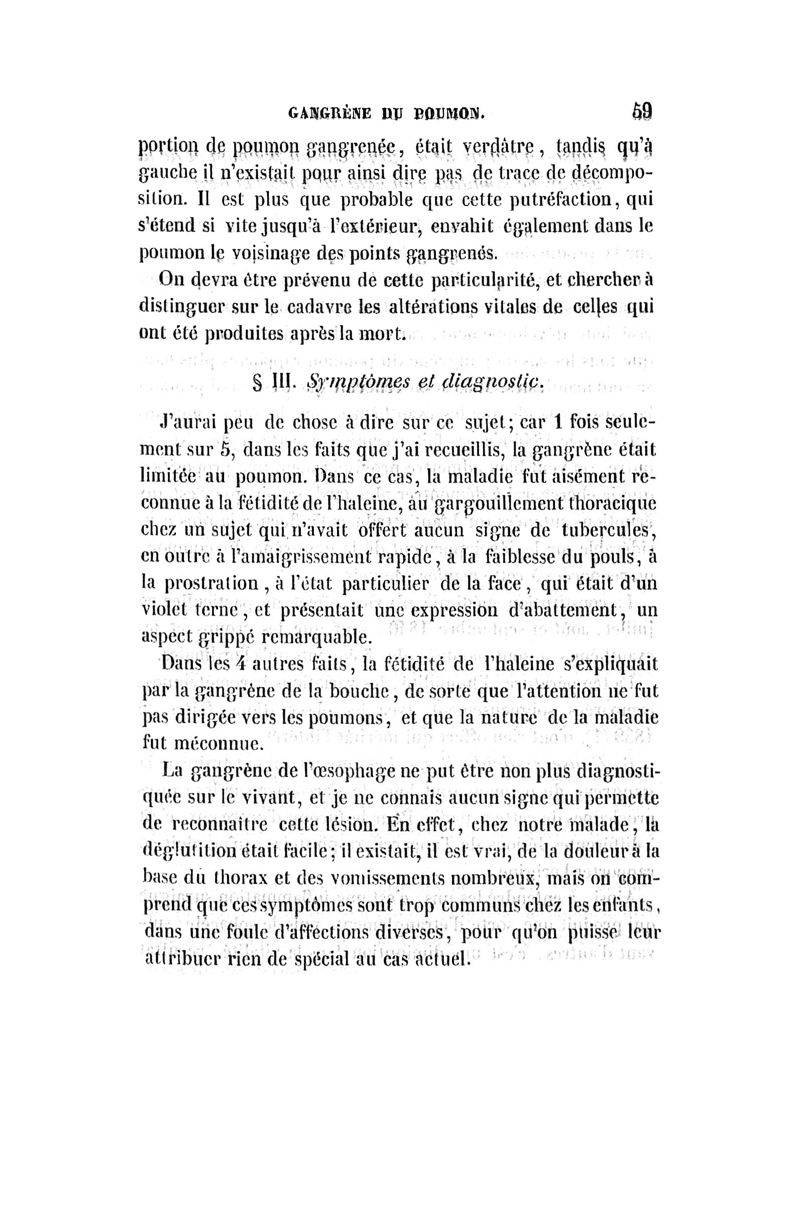 GANGRÈNE DU POUMON. 59

portion de poumon gangrenée, était verdâtre, tandis qu'à gauche il n'existait pour ainsi dire pas de trace de décomposition. Il est plus que probable que cette putréfaction, qui s'étend si vite jusqu'à l'extérieur, envahit également dans le poumon le voisinage des points gangrenés.

On devra être prévenu de cette particularité, et chercher à distinguer sur le cadavre les altérations vitales de celles qui ont été produites après la mort.

§ III. Symptômes et diagnostic.

J'aurai peu de chose à dire sur ce sujet; car 1 fois seulement sur 5, dans les faits que j'ai recueillis, la gangrène était limitée au poumon. Dans ce cas, la maladie fut aisément reconnue à la fétidité de l'haleine, au gargouillement thoracique chez un sujet qui n'avait offert aucun signe de tubercules, en outre à l'amaigrissement rapide, à la faiblesse du pouls, à la prostration, à l'état particulier de la face, qui était d'un violet terne, et présentait une expression d'abattement, un aspect grippé remarquable.

Dans les 4 autres faits, la fétidité de l'haleine s'expliquait par la gangrène de la bouche, de sorte que l'attention ne fut pas dirigée vers les poumons, et que la nature de la maladie fut méconnue.

La gangrène de l'œsophage ne put être non plus diagnostiquée sur le vivant, et je ne connais aucun signe qui permette de reconnaître cette lésion. En effet, chez notre malade, la déglutition était facile; il existait, il est vrai, de la douleur à la base du thorax et des vomissements nombreux, mais on comprend que ces symptômes sont trop communs chez les enfants, dans une foule d'affections diverses, pour qu'on puisse leur attribuer rien de spécial au cas actuel.